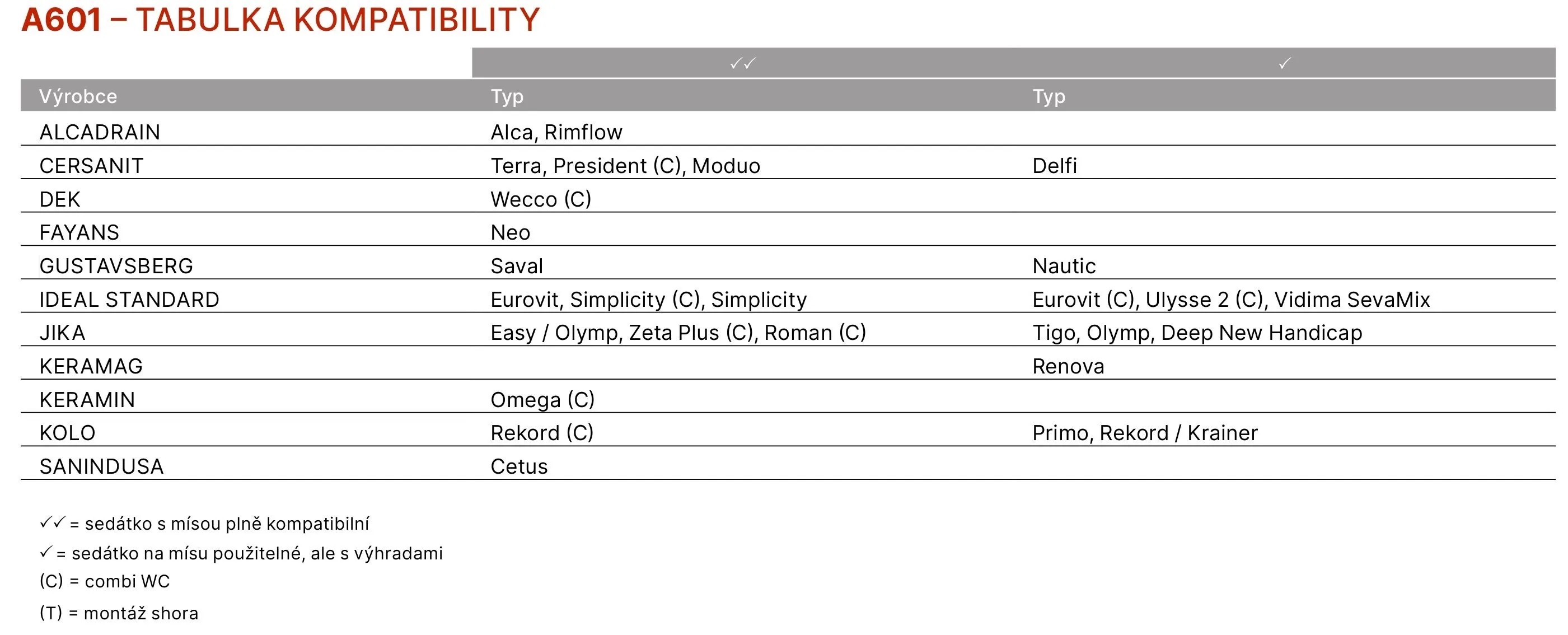 A601 – TABULKA KOMPATIBILITY

|  | ✓✓ | ✓ |
|---|---|---|
| Výrobce | Typ | Typ |
| ALCADRAIN | Alca, Rimflow |  |
| CERSANIT | Terra, President (C), Moduo | Delfi |
| DEK | Wecco (C) |  |
| FAYANS | Neo |  |
| GUSTAVSBERG | Saval | Nautic |
| IDEAL STANDARD | Eurovit, Simplicity (C), Simplicity | Eurovit (C), Ulysse 2 (C), Vidima SevaMix |
| JIKA | Easy / Olymp, Zeta Plus (C), Roman (C) | Tigo, Olymp, Deep New Handicap |
| KERAMAG |  | Renova |
| KERAMIN | Omega (C) |  |
| KOLO | Rekord (C) | Primo, Rekord / Krainer |
| SANINDUSA | Cetus |  |

✓✓ = sedátko s mísou plně kompatibilní

✓ = sedátko na mísu použitelné, ale s výhradami

(C) = combi WC

(T) = montáž shora